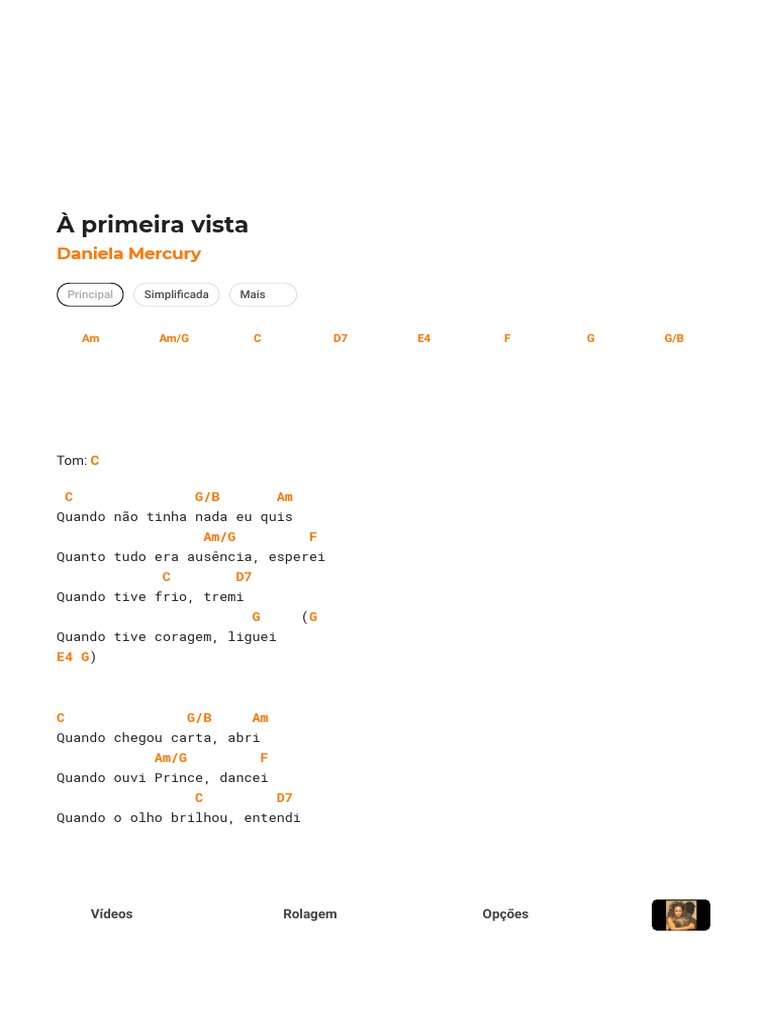 À primeira vista
Daniela Mercury

Principal Simplificada Mais

Am Am/G C D7 E4 F G G/B

Tom: C

C G/B Am
Quando não tinha nada eu quis
Am/G F
Quanto tudo era ausência, esperei
C D7
Quando tive frio, tremi
G (G
Quando tive coragem, liguei
E4 G)

C G/B Am
Quando chegou carta, abri
Am/G F
Quando ouvi Prince, dancei
C D7
Quando o olho brilhou, entendi

Vídeos Rolagem Opções